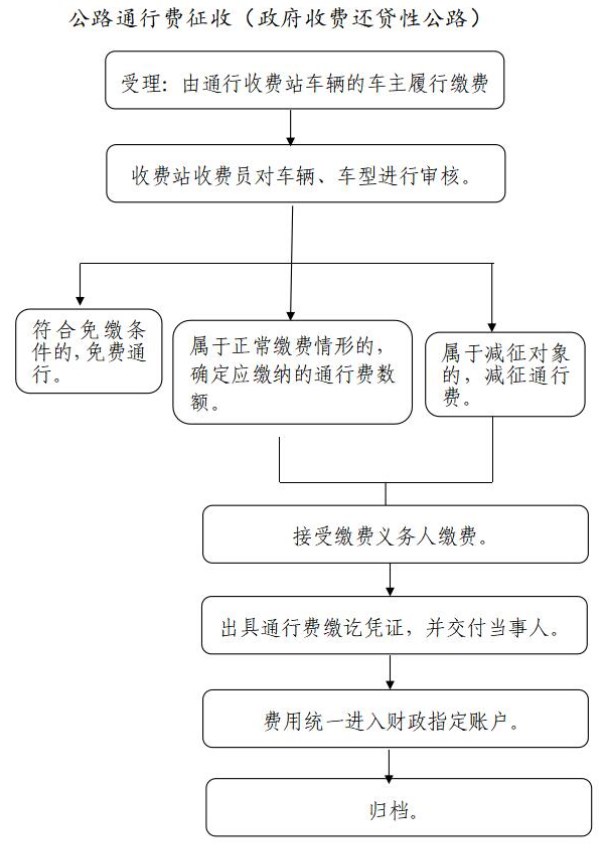 公路通行费征收（政府收费还贷性公路）

受理：由通行收费站车辆的车主履行缴费

收费站收费员对车辆、车型进行审核。

符合免缴条件的,免费通行。

属于正常缴费情形的，确定应缴纳的通行费数额。

属于减征对象的，减征通行费。

接受缴费义务人缴费。

出具通行费缴讫凭证，并交付当事人。

费用统一进入财政指定账户。

归档。